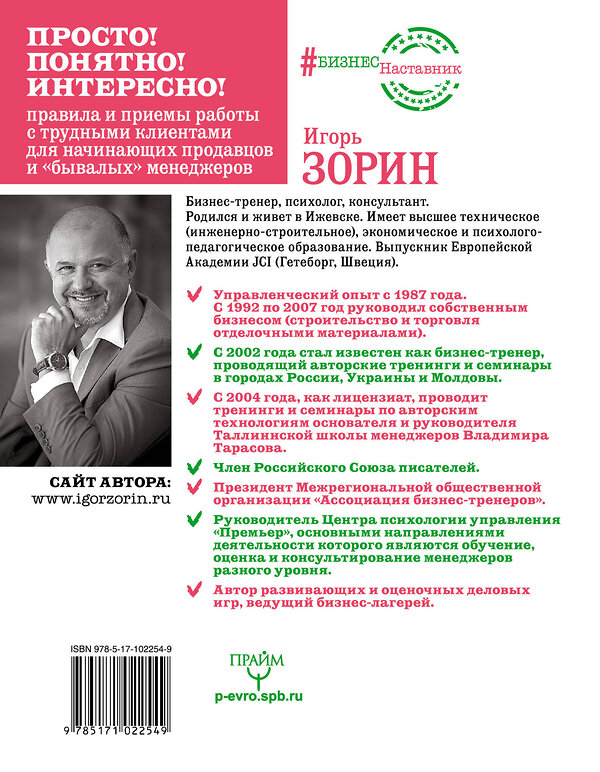 ПРОСТО! ПОНЯТНО! ИНТЕРЕСНО!

правила и приемы работы с трудными клиентами для начинающих продавцов и «бывалых» менеджеров

#БИЗНЕС Наставник

Игорь
ЗОРИН

Бизнес-тренер, психолог, консультант. Родился и живет в Ижевске. Имеет высшее техническое (инженерно-строительное), экономическое и психолого-педагогическое образование. Выпускник Европейской Академии JCI (Гетеборг, Швеция).

Управленческий опыт с 1987 года. С 1992 по 2007 год руководил собственным бизнесом (строительство и торговля отделочными материалами).

С 2002 года стал известен как бизнес-тренер, проводящий авторские тренинги и семинары в городах России, Украины и Молдовы.

С 2004 года, как лицензиат, проводит тренинги и семинары по авторским технологиям основателя и руководителя Таллиннской школы менеджеров Владимира Тарасова.

Член Российского Союза писателей.

Президент Межрегиональной общественной организации «Ассоциация бизнес-тренеров».

Руководитель Центра психологии управления «Премьер», основными направлениями деятельности которого являются обучение, оценка и консультирование менеджеров разного уровня.

Автор развивающих и оценочных деловых игр, ведущий бизнес-лагерей.

САЙТ АВТОРА:
www.igorzorin.ru

ISBN 978-5-17-102254-9

9 785171 022549

ПРАЙМ

p-evro.spb.ru